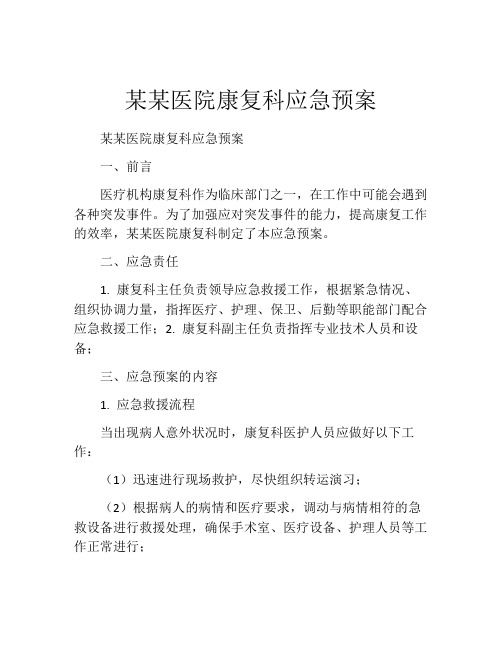 某某医院康复科应急预案

某某医院康复科应急预案

一、前言

医疗机构康复科作为临床部门之一，在工作中可能会遇到各种突发事件。为了加强应对突发事件的能力，提高康复工作的效率，某某医院康复科制定了本应急预案。

二、应急责任

1. 康复科主任负责领导应急救援工作，根据紧急情况、组织协调力量，指挥医疗、护理、保卫、后勤等职能部门配合应急救援工作；2. 康复科副主任负责指挥专业技术人员和设备；

三、应急预案的内容

1. 应急救援流程

当出现病人意外状况时，康复科医护人员应做好以下工作：

（1）迅速进行现场救护，尽快组织转运演习；

（2）根据病人的病情和医疗要求，调动与病情相符的急救设备进行救援处理，确保手术室、医疗设备、护理人员等工作正常进行；